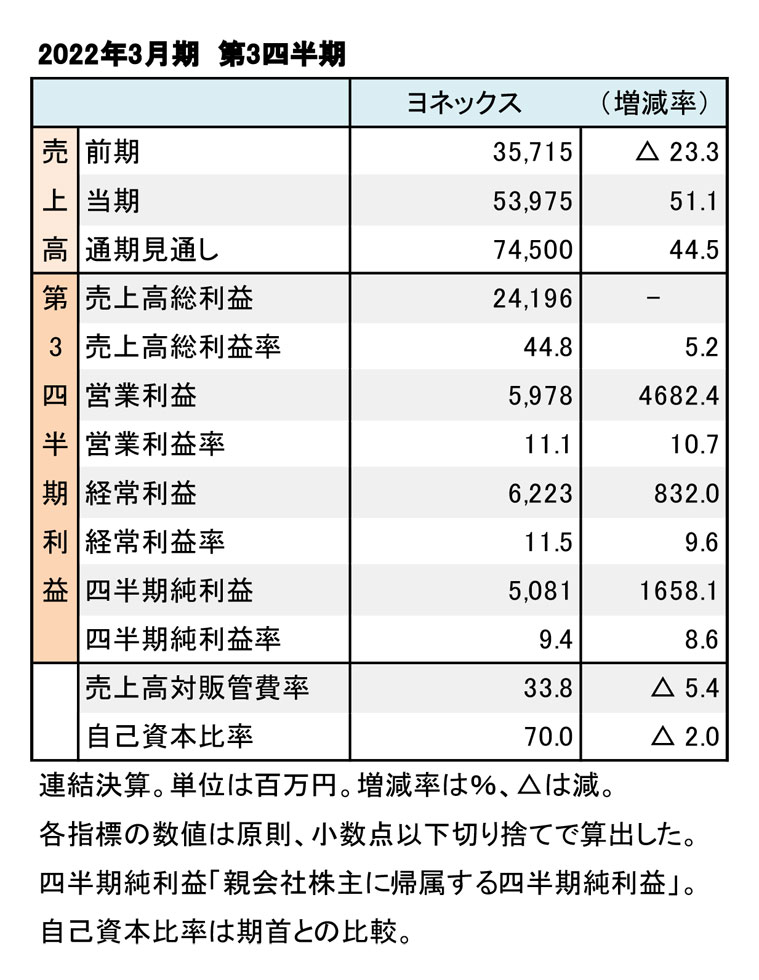 2022年3月期　第3四半期

| | | ヨネックス | （増減率） |
|---|---|---|---|
| 売上高 | 前期 | 35,715 | △ 23.3 |
| | 当期 | 53,975 | 51.1 |
| | 通期見通し | 74,500 | 44.5 |
| 第3四半期利益 | 売上高総利益 | 24,196 | － |
| | 売上高総利益率 | 44.8 | 5.2 |
| | 営業利益 | 5,978 | 4682.4 |
| | 営業利益率 | 11.1 | 10.7 |
| | 経常利益 | 6,223 | 832.0 |
| | 経常利益率 | 11.5 | 9.6 |
| | 四半期純利益 | 5,081 | 1658.1 |
| | 四半期純利益率 | 9.4 | 8.6 |
| | 売上高対販管費率 | 33.8 | △ 5.4 |
| | 自己資本比率 | 70.0 | △ 2.0 |

連結決算。単位は百万円。増減率は%、△は減。
各指標の数値は原則、小数点以下切り捨てで算出した。
四半期純利益「親会社株主に帰属する四半期純利益」。
自己資本比率は期首との比較。